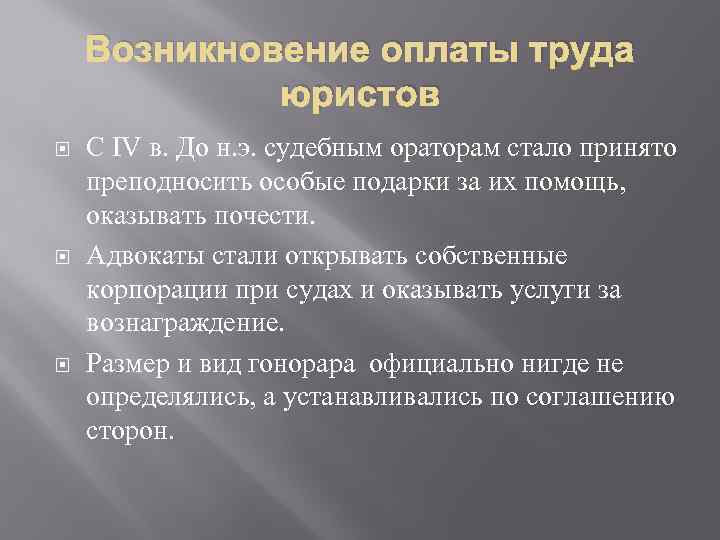 Возникновение оплаты труда юристов

С IV в. До н.э. судебным ораторам стало принято преподносить особые подарки за их помощь, оказывать почести.

Адвокаты стали открывать собственные корпорации при судах и оказывать услуги за вознаграждение.

Размер и вид гонорара официально нигде не определялись, а устанавливались по соглашению сторон.